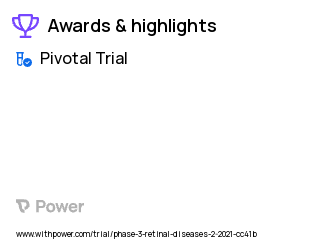 Awards & highlights

Pivotal Trial

Power

www.withpower.com/trial/phase-3-retinal-diseases-2-2021-cc41b